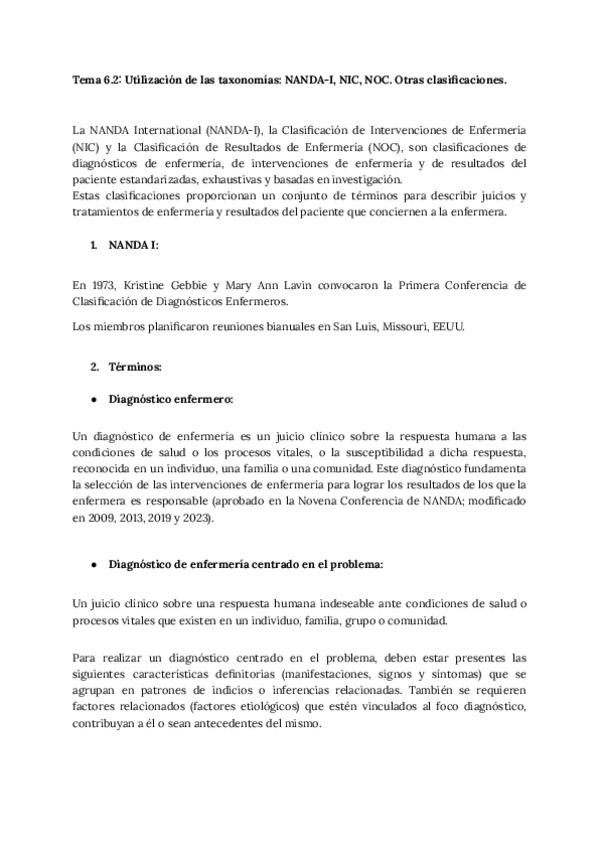 Tema 6.2: Utilización de las taxonomías: NANDA-I, NIC, NOC. Otras clasificaciones.

La NANDA International (NANDA-I), la Clasificación de Intervenciones de Enfermería (NIC) y la Clasificación de Resultados de Enfermería (NOC), son clasificaciones de diagnósticos de enfermería, de intervenciones de enfermería y de resultados del paciente estandarizadas, exhaustivas y basadas en investigación.
Estas clasificaciones proporcionan un conjunto de términos para describir juicios y tratamientos de enfermería y resultados del paciente que conciernen a la enfermera.

1. NANDA I:

En 1973, Kristine Gebbie y Mary Ann Lavin convocaron la Primera Conferencia de Clasificación de Diagnósticos Enfermeros.

Los miembros planificaron reuniones bianuales en San Luis, Missouri, EEUU.

2. Términos:

● Diagnóstico enfermero:

Un diagnóstico de enfermería es un juicio clínico sobre la respuesta humana a las condiciones de salud o los procesos vitales, o la susceptibilidad a dicha respuesta, reconocida en un individuo, una familia o una comunidad. Este diagnóstico fundamenta la selección de las intervenciones de enfermería para lograr los resultados de los que la enfermera es responsable (aprobado en la Novena Conferencia de NANDA; modificado en 2009, 2013, 2019 y 2023).

● Diagnóstico de enfermería centrado en el problema:

Un juicio clínico sobre una respuesta humana indeseable ante condiciones de salud o procesos vitales que existen en un individuo, familia, grupo o comunidad.

Para realizar un diagnóstico centrado en el problema, deben estar presentes las siguientes características definitorias (manifestaciones, signos y síntomas) que se agrupan en patrones de indicios o inferencias relacionadas. También se requieren factores relacionados (factores etiológicos) que estén vinculados al foco diagnóstico, contribuyan a él o sean antecedentes del mismo.